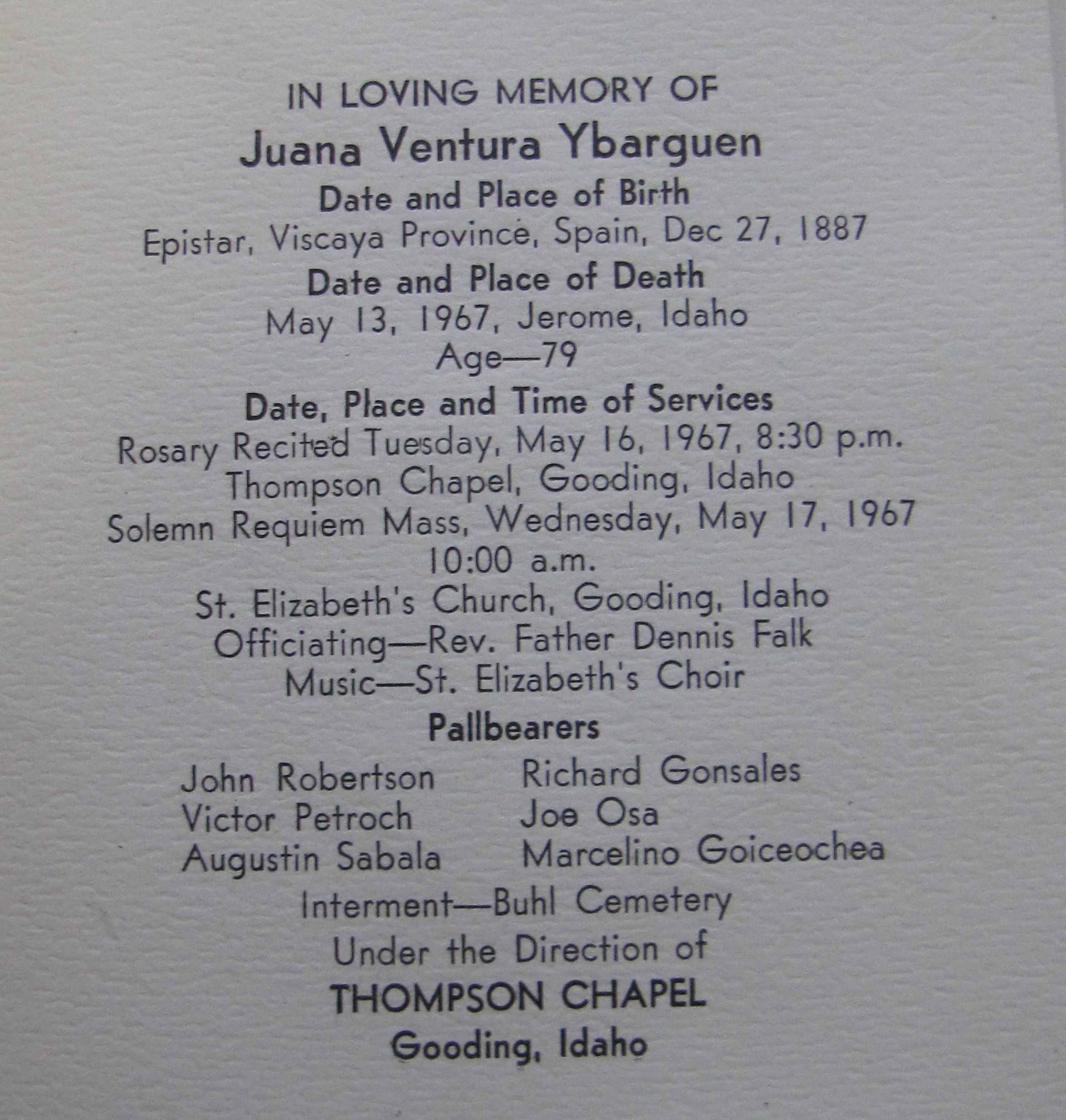 IN LOVING MEMORY OF

Juana Ventura Ybarguen

Date and Place of Birth

Epistar, Viscaya Province, Spain, Dec 27, 1887

Date and Place of Death

May 13, 1967, Jerome, Idaho

Age—79

Date, Place and Time of Services

Rosary Recited Tuesday, May 16, 1967, 8:30 p.m.

Thompson Chapel, Gooding, Idaho

Solemn Requiem Mass, Wednesday, May 17, 1967

10:00 a.m.

St. Elizabeth's Church, Gooding, Idaho

Officiating—Rev. Father Dennis Falk

Music—St. Elizabeth's Choir

Pallbearers

John Robertson
Victor Petroch
Augustin Sabala

Richard Gonsales
Joe Osa
Marcelino Goiceochea

Interment—Buhl Cemetery

Under the Direction of

THOMPSON CHAPEL

Gooding, Idaho